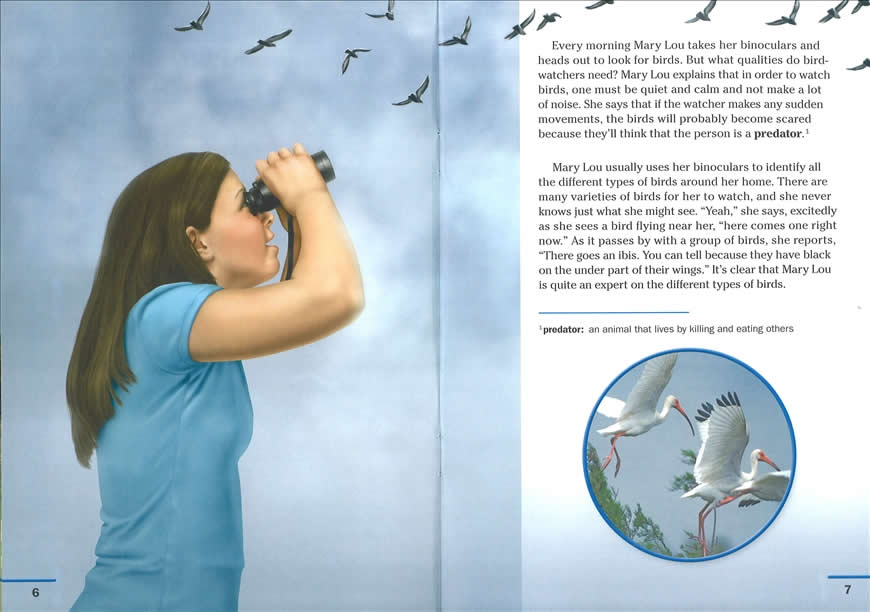 Every morning Mary Lou takes her binoculars and heads out to look for birds. But what qualities do birdwatchers need? Mary Lou explains that in order to watch birds, one must be quiet and calm and not make a lot of noise. She says that if the watcher makes any sudden movements, the birds will probably become scared because they'll think that the person is a **predator.**$^1$

Mary Lou usually uses her binoculars to identify all the different types of birds around her home. There are many varieties of birds for her to watch, and she never knows just what she might see. "Yeah," she says, excitedly as she sees a bird flying near her, "here comes one right now." As it passes by with a group of birds, she reports, "There goes an ibis. You can tell because they have black on the under part of their wings." It's clear that Mary Lou is quite an expert on the different types of birds.

$^1$**predator:** an animal that lives by killing and eating others

6

7